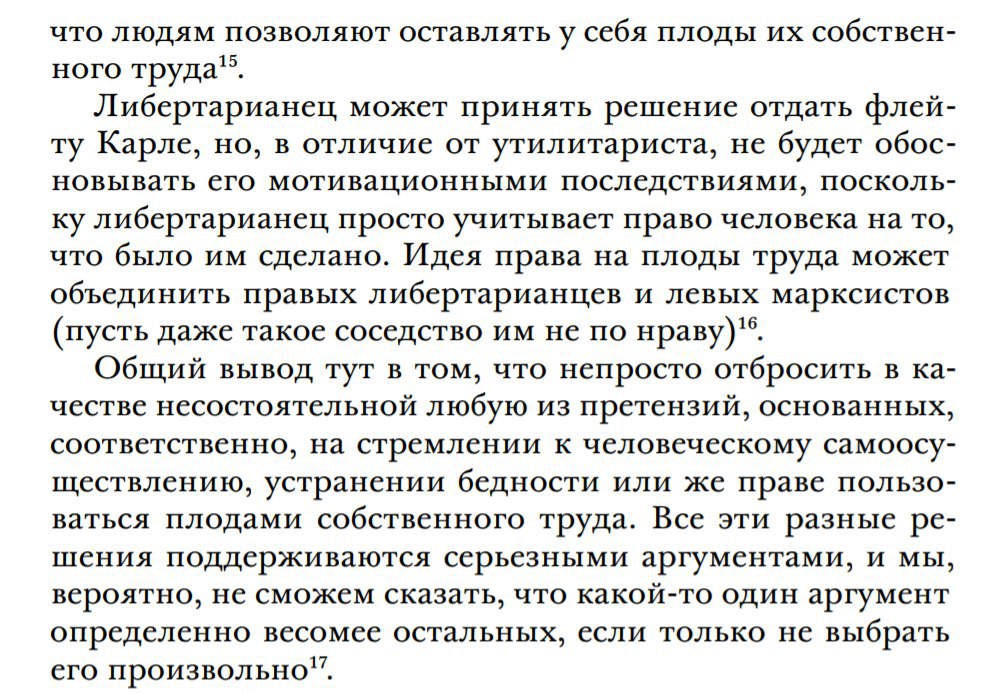 что людям позволяют оставлять у себя плоды их собственного труда$^{15}$.

Либертарианец может принять решение отдать флейту Карле, но, в отличие от утилитариста, не будет обосновывать его мотивационными последствиями, поскольку либертарианец просто учитывает право человека на то, что было им сделано. Идея права на плоды труда может объединить правых либертарианцев и левых марксистов (пусть даже такое соседство им не по нраву)$^{16}$.

Общий вывод тут в том, что непросто отбросить в качестве несостоятельной любую из претензий, основанных, соответственно, на стремлении к человеческому самоосуществлению, устранении бедности или же праве пользоваться плодами собственного труда. Все эти разные решения поддерживаются серьезными аргументами, и мы, вероятно, не сможем сказать, что какой-то один аргумент определенно весомее остальных, если только не выбрать его произвольно$^{17}$.